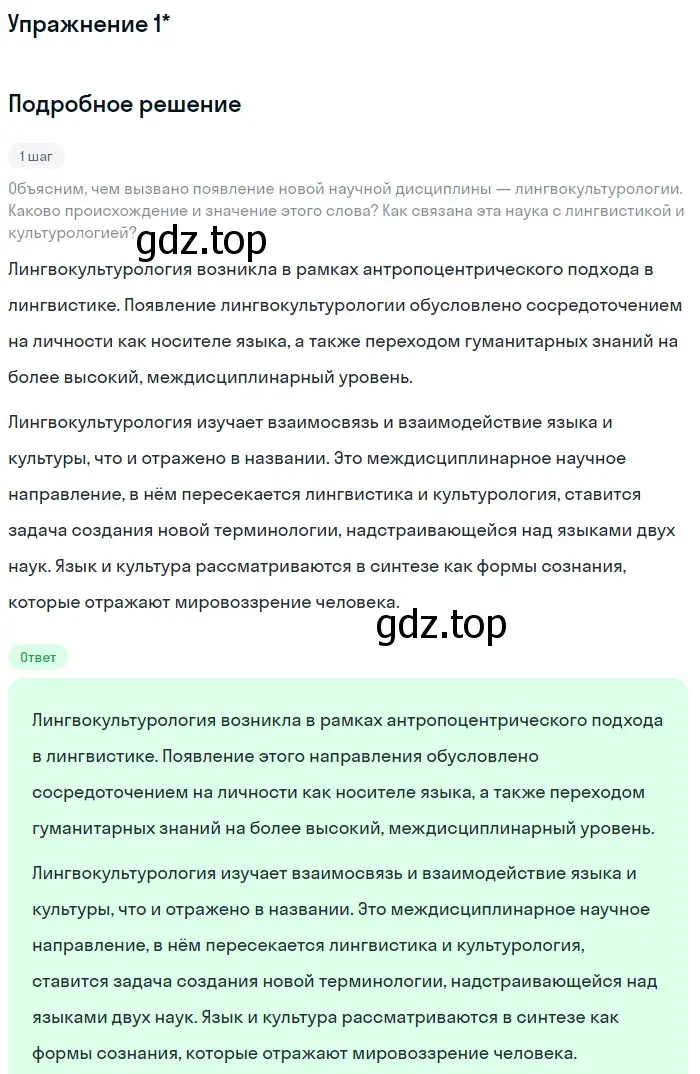 Упражнение 1*

Подробное решение

1 шаг

Объясним, чем вызвано появление новой научной дисциплины — лингвокультурологии. Каково происхождение и значение этого слова? Как связана эта наука с лингвистикой и культурологией?

gdz.top

Лингвокультурология возникла в рамках антропоцентрического подхода в лингвистике. Появление лингвокультурологии обусловлено сосредоточением на личности как носителе языка, а также переходом гуманитарных знаний на более высокий, междисциплинарный уровень.

Лингвокультурология изучает взаимосвязь и взаимодействие языка и культуры, что и отражено в названии. Это междисциплинарное научное направление, в нём пересекается лингвистика и культурология, ставится задача создания новой терминологии, надстраивающейся над языками двух наук. Язык и культура рассматриваются в синтезе как формы сознания, которые отражают мировоззрение человека.

gdz.top

Ответ

Лингвокультурология возникла в рамках антропоцентрического подхода в лингвистике. Появление этого направления обусловлено сосредоточением на личности как носителе языка, а также переходом гуманитарных знаний на более высокий, междисциплинарный уровень.

Лингвокультурология изучает взаимосвязь и взаимодействие языка и культуры, что и отражено в названии. Это междисциплинарное научное направление, в нём пересекается лингвистика и культурология, ставится задача создания новой терминологии, надстраивающейся над языками двух наук. Язык и культура рассматриваются в синтезе как формы сознания, которые отражают мировоззрение человека.